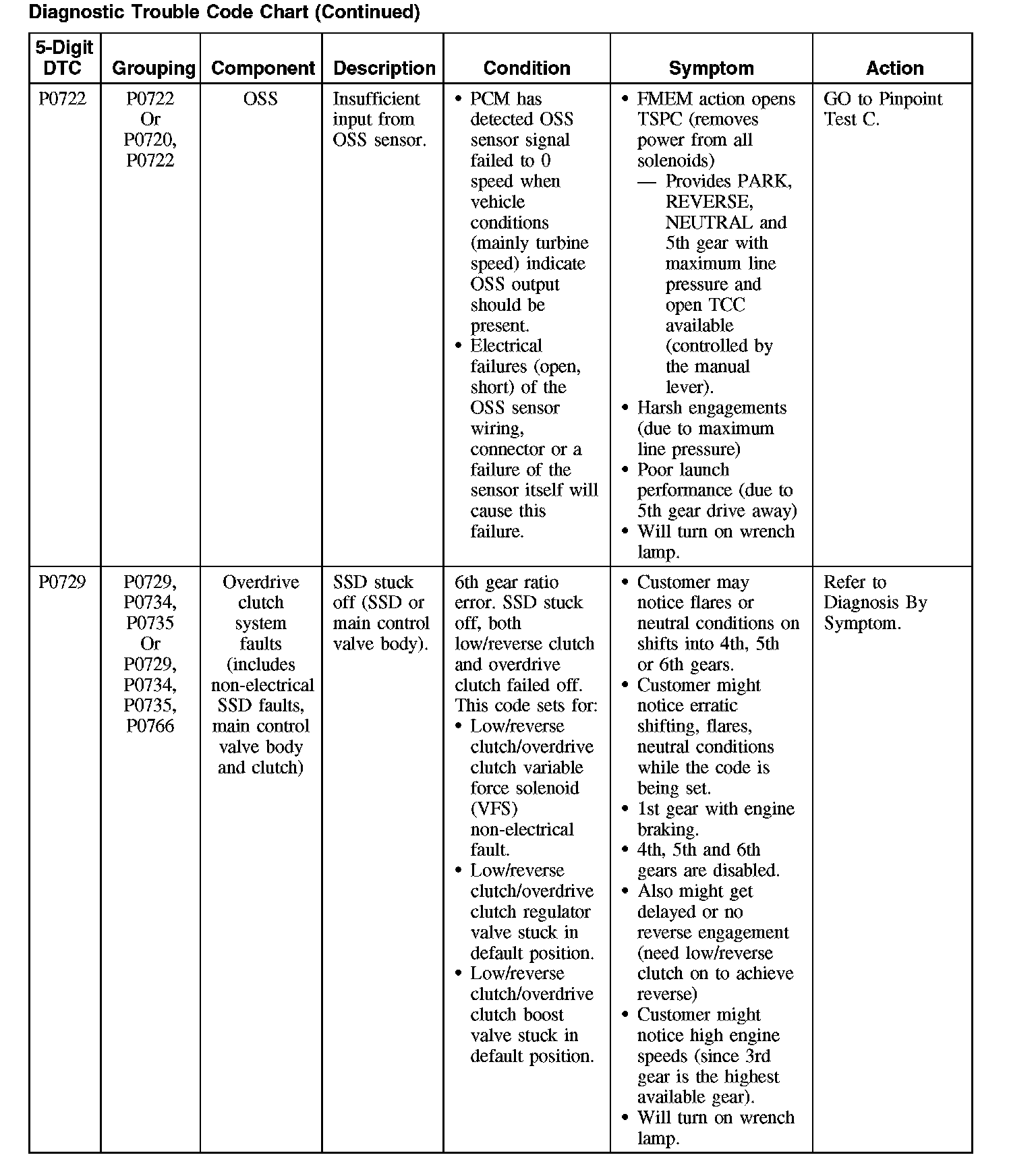 Diagnostic Trouble Code Chart (Continued)

| 5-Digit DTC | Grouping | Component | Description | Condition | Symptom | Action |
|---|---|---|---|---|---|---|
| P0722 | P0722 Or P0720, P0722 | OSS | Insufficient input from OSS sensor. | • PCM has detected OSS sensor signal failed to 0 speed when vehicle conditions (mainly turbine speed) indicate OSS output should be present. • Electrical failures (open, short) of the OSS sensor wiring, connector or a failure of the sensor itself will cause this failure. | • FMEM action opens TSPC (removes power from all solenoids) — Provides PARK, REVERSE, NEUTRAL and 5th gear with maximum line pressure and open TCC available (controlled by the manual lever). • Harsh engagements (due to maximum line pressure) • Poor launch performance (due to 5th gear drive away) • Will turn on wrench lamp. | GO to Pinpoint Test C. |
| P0729 | P0729, P0734, P0735 Or P0729, P0734, P0735, P0766 | Overdrive clutch system faults (includes non-electrical SSD faults, main control valve body and clutch) | SSD stuck off (SSD or main control valve body). | 6th gear ratio error. SSD stuck off, both low/reverse clutch and overdrive clutch failed off. This code sets for: • Low/reverse clutch/overdrive clutch variable force solenoid (VFS) non-electrical fault. • Low/reverse clutch/overdrive clutch regulator valve stuck in default position. • Low/reverse clutch/overdrive clutch boost valve stuck in default position. | • Customer may notice flares or neutral conditions on shifts into 4th, 5th or 6th gears. • Customer might notice erratic shifting, flares, neutral conditions while the code is being set. • 1st gear with engine braking. • 4th, 5th and 6th gears are disabled. • Also might get delayed or no reverse engagement (need low/reverse clutch on to achieve reverse) • Customer might notice high engine speeds (since 3rd gear is the highest available gear). • Will turn on wrench lamp. | Refer to Diagnosis By Symptom. |